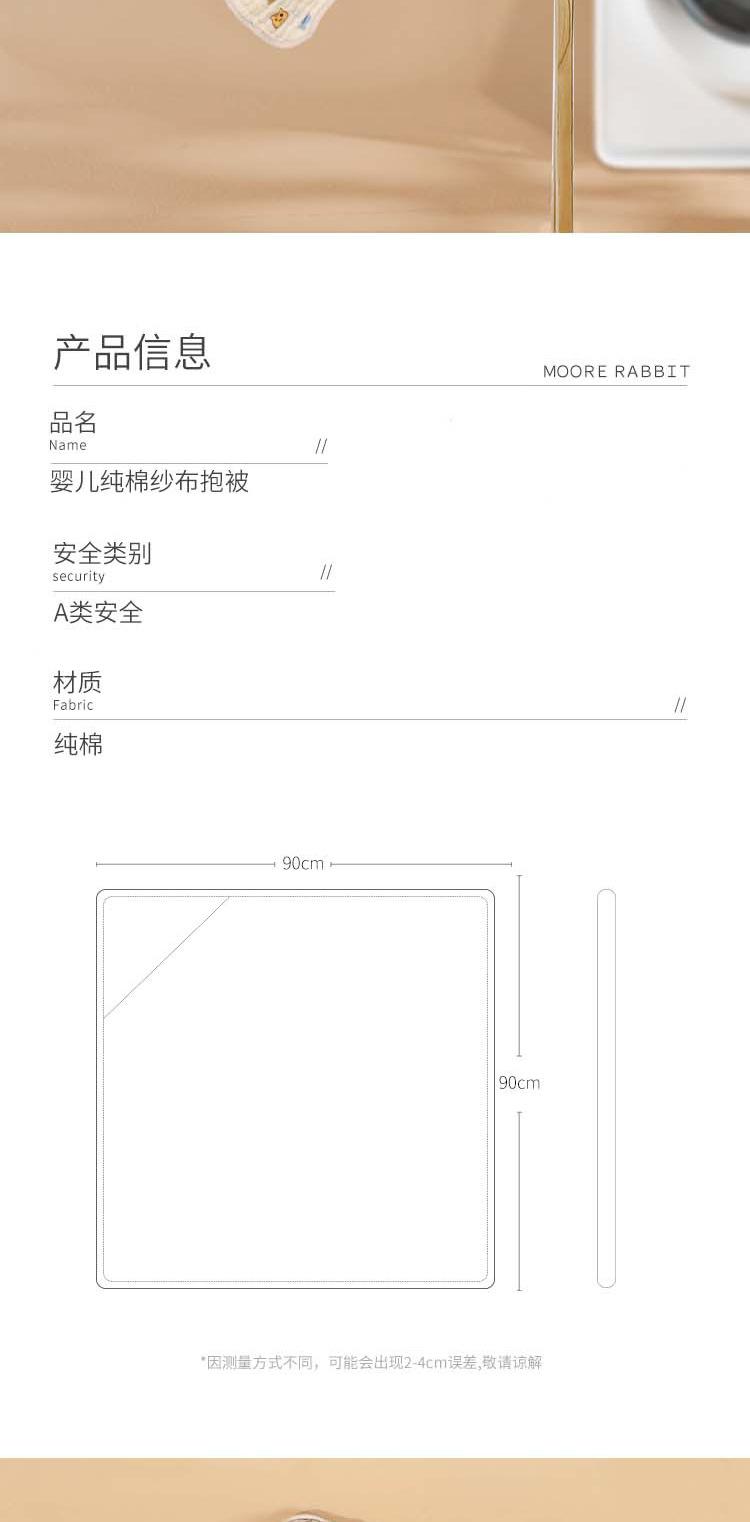 产品信息

MOORE RABBIT

品名
Name //
婴儿纯棉纱布抱被

安全类别
security //
A类安全

材质
Fabric //
纯棉

90cm

90cm

*因测量方式不同，可能会出现2-4cm误差,敬请谅解